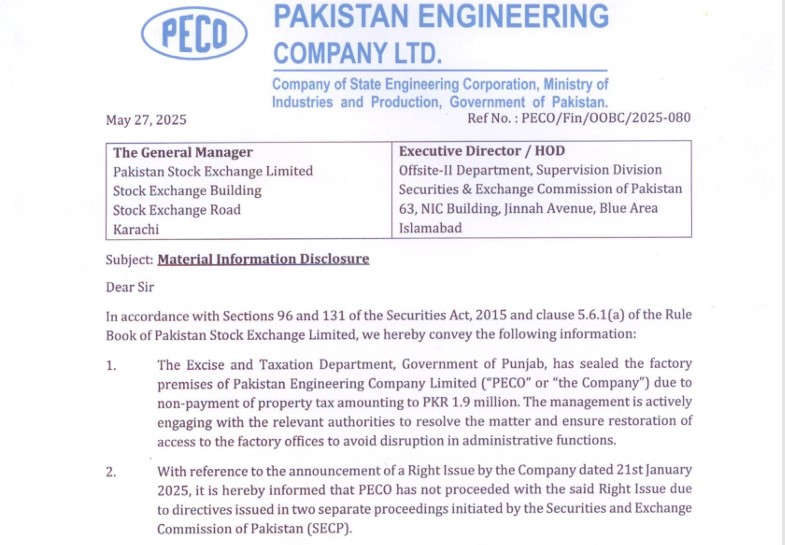 PECO

PAKISTAN ENGINEERING COMPANY LTD.

Company of State Engineering Corporation, Ministry of Industries and Production, Government of Pakistan.

May 27, 2025

Ref No. : PECO/Fin/OOBC/2025-080

| The General Manager<br>Pakistan Stock Exchange Limited<br>Stock Exchange Building<br>Stock Exchange Road<br>Karachi | Executive Director / HOD<br>Offsite-II Department, Supervision Division<br>Securities & Exchange Commission of Pakistan<br>63, NIC Building, Jinnah Avenue, Blue Area<br>Islamabad |
|---|---|

Subject: Material Information Disclosure

Dear Sir

In accordance with Sections 96 and 131 of the Securities Act, 2015 and clause 5.6.1(a) of the Rule Book of Pakistan Stock Exchange Limited, we hereby convey the following information:

1. The Excise and Taxation Department, Government of Punjab, has sealed the factory premises of Pakistan Engineering Company Limited ("PECO" or "the Company") due to non-payment of property tax amounting to PKR 1.9 million. The management is actively engaging with the relevant authorities to resolve the matter and ensure restoration of access to the factory offices to avoid disruption in administrative functions.

2. With reference to the announcement of a Right Issue by the Company dated 21st January 2025, it is hereby informed that PECO has not proceeded with the said Right Issue due to directives issued in two separate proceedings initiated by the Securities and Exchange Commission of Pakistan (SECP).